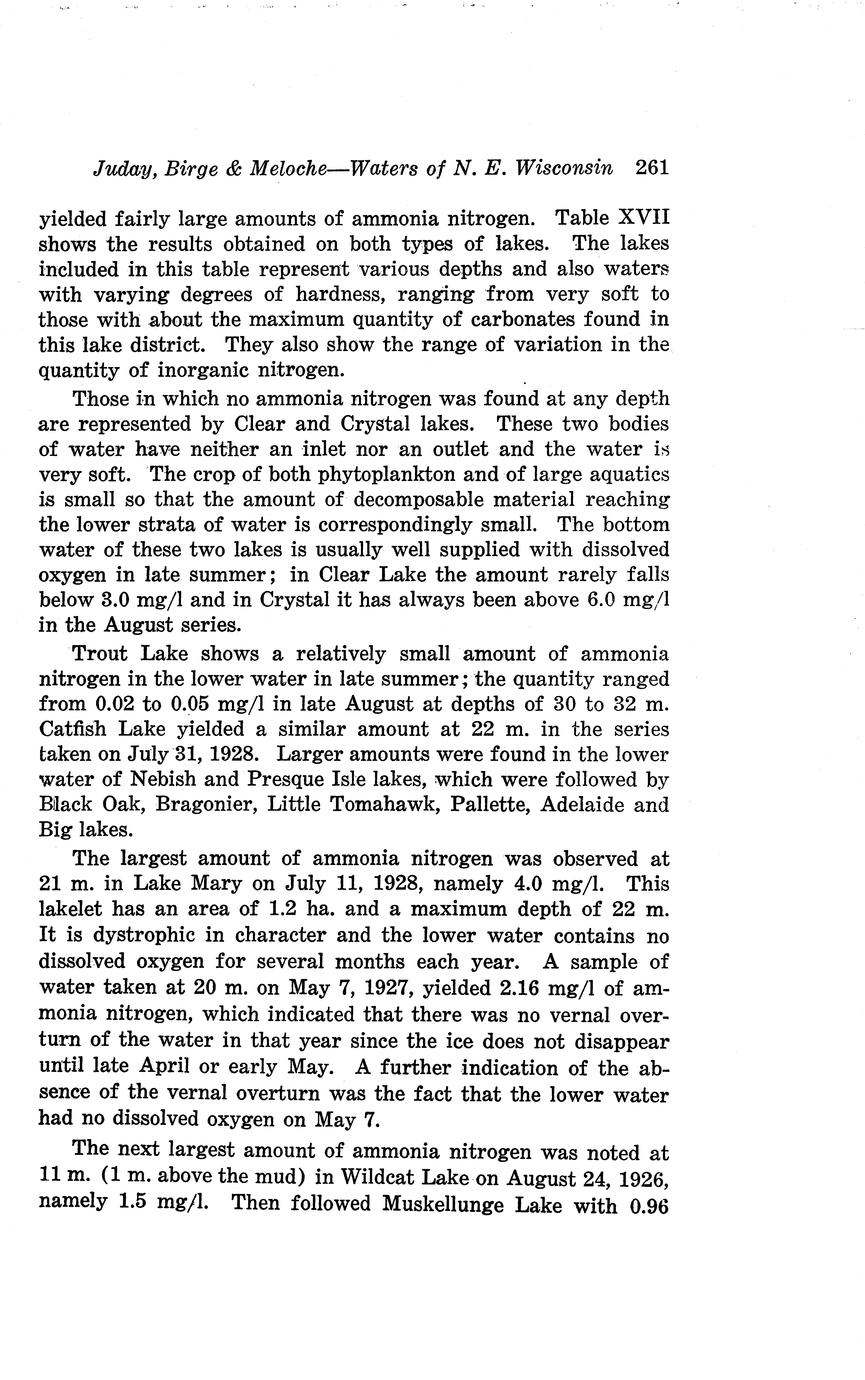 Juday, Birge & Meloche—Waters of N. E. Wisconsin 261

yielded fairly large amounts of ammonia nitrogen. Table XVII shows the results obtained on both types of lakes. The lakes included in this table represent various depths and also waters with varying degrees of hardness, ranging from very soft to those with about the maximum quantity of carbonates found in this lake district. They also show the range of variation in the quantity of inorganic nitrogen.

Those in which no ammonia nitrogen was found at any depth are represented by Clear and Crystal lakes. These two bodies of water have neither an inlet nor an outlet and the water is very soft. The crop of both phytoplankton and of large aquatics is small so that the amount of decomposable material reaching the lower strata of water is correspondingly small. The bottom water of these two lakes is usually well supplied with dissolved oxygen in late summer; in Clear Lake the amount rarely falls below 3.0 mg/l and in Crystal it has always been above 6.0 mg/l in the August series.

Trout Lake shows a relatively small amount of ammonia nitrogen in the lower water in late summer; the quantity ranged from 0.02 to 0.05 mg/l in late August at depths of 30 to 32 m. Catfish Lake yielded a similar amount at 22 m. in the series taken on July 31, 1928. Larger amounts were found in the lower water of Nebish and Presque Isle lakes, which were followed by Black Oak, Bragonier, Little Tomahawk, Pallette, Adelaide and Big lakes.

The largest amount of ammonia nitrogen was observed at 21 m. in Lake Mary on July 11, 1928, namely 4.0 mg/l. This lakelet has an area of 1.2 ha. and a maximum depth of 22 m. It is dystrophic in character and the lower water contains no dissolved oxygen for several months each year. A sample of water taken at 20 m. on May 7, 1927, yielded 2.16 mg/l of ammonia nitrogen, which indicated that there was no vernal overturn of the water in that year since the ice does not disappear until late April or early May. A further indication of the absence of the vernal overturn was the fact that the lower water had no dissolved oxygen on May 7.

The next largest amount of ammonia nitrogen was noted at 11 m. (1 m. above the mud) in Wildcat Lake on August 24, 1926, namely 1.5 mg/l. Then followed Muskellunge Lake with 0.96